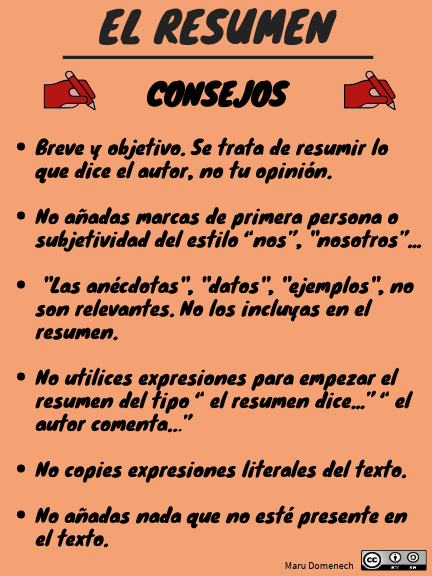 EL RESUMEN

CONSEJOS

• Breve y objetivo. Se trata de resumir lo que dice el autor, no tu opinión.

• No añadas marcas de primera persona o subjetividad del estilo "nos", "nosotros"...

• "Las anécdotas", "datos", "ejemplos", no son relevantes. No los incluyas en el resumen.

• No utilices expresiones para empezar el resumen del tipo " el resumen dice..." " el autor comenta..."

• No copies expresiones literales del texto.

• No añadas nada que no esté presente en el texto.

Maru Domenech